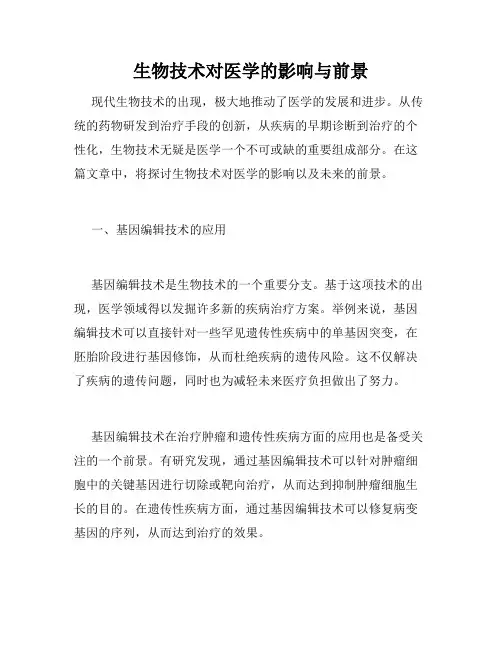 生物技术对医学的影响与前景

现代生物技术的出现，极大地推动了医学的发展和进步。从传统的药物研发到治疗手段的创新，从疾病的早期诊断到治疗的个性化，生物技术无疑是医学一个不可或缺的重要组成部分。在这篇文章中，将探讨生物技术对医学的影响以及未来的前景。

一、基因编辑技术的应用

基因编辑技术是生物技术的一个重要分支。基于这项技术的出现，医学领域得以发掘许多新的疾病治疗方案。举例来说，基因编辑技术可以直接针对一些罕见遗传性疾病中的单基因突变，在胚胎阶段进行基因修饰，从而杜绝疾病的遗传风险。这不仅解决了疾病的遗传问题，同时也为减轻未来医疗负担做出了努力。

基因编辑技术在治疗肿瘤和遗传性疾病方面的应用也是备受关注的一个前景。有研究发现，通过基因编辑技术可以针对肿瘤细胞中的关键基因进行切除或靶向治疗，从而达到抑制肿瘤细胞生长的目的。在遗传性疾病方面，通过基因编辑技术可以修复病变基因的序列，从而达到治疗的效果。